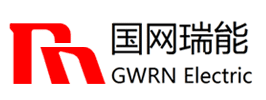 国网瑞能
GWRN Electric